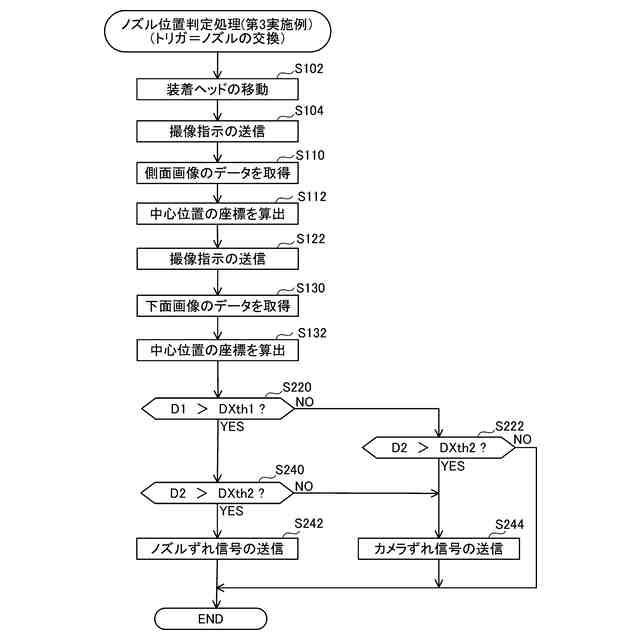 ノズル位置判定処理(第3実施例)
(トリガ＝ノズルの交換)

S102
装着ヘッドの移動

S104
撮像指示の送信

S110
側面画像のデータを取得

S112
中心位置の座標を算出

S122
撮像指示の送信

S130
下面画像のデータを取得

S132
中心位置の座標を算出

S220
D1 ＞ DXth1 ?
NO
YES

S222
D2 ＞ DXth2 ?
NO
YES

S240
D2 ＞ DXth2 ?
NO
YES

S242
ノズルずれ信号の送信

S244
カメラずれ信号の送信

END